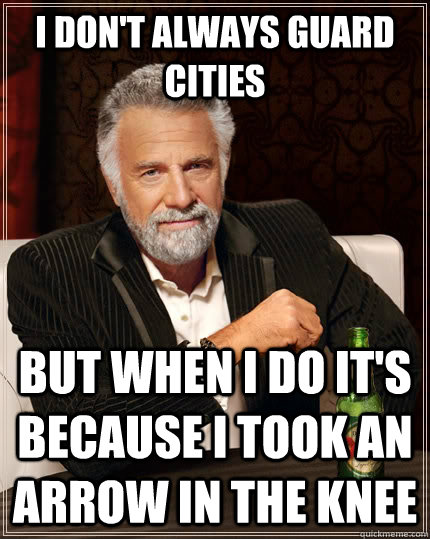 I DON'T ALWAYS GUARD CITIES

BUT WHEN I DO IT'S BECAUSE I TOOK AN ARROW IN THE KNEE

quickmeme.com